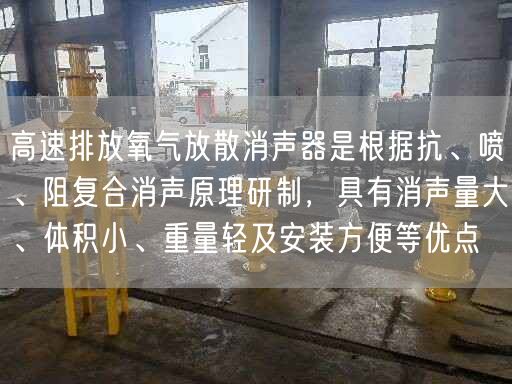 高速排放氧气放散消声器是根据抗、喷、阻复合消声原理研制，具有消声量大、体积小、重量轻及安装方便等优点